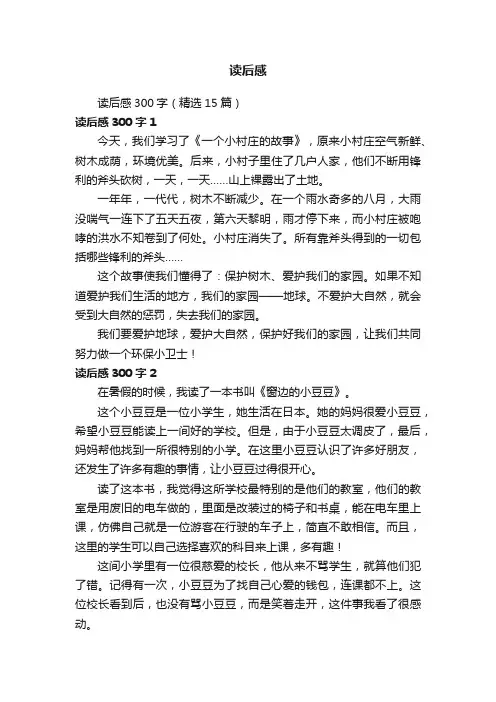 读后感

读后感 300 字（精选 15 篇）

读后感 300 字 1

今天，我们学习了《一个小村庄的故事》，原来小村庄空气新鲜、树木成荫，环境优美。后来，小村子里住了几户人家，他们不断用锋利的斧头砍树，一天，一天……山上裸露出了土地。

一年年，一代代，树木不断减少。在一个雨水奇多的八月，大雨没喘气一连下了五天五夜，第六天黎明，雨才停下来，而小村庄被咆哮的洪水不知卷到了何处。小村庄消失了。所有靠斧头得到的一切包括哪些锋利的斧头……

这个故事使我们懂得了：保护树木、爱护我们的家园。如果不知道爱护我们生活的地方，我们的家园——地球。不爱护大自然，就会受到大自然的惩罚，失去我们的家园。

我们要爱护地球，爱护大自然，保护好我们的家园，让我们共同努力做一个环保小卫士！

读后感 300 字 2

在暑假的时候，我读了一本书叫《窗边的小豆豆》。

这个小豆豆是一位小学生，她生活在日本。她的妈妈很爱小豆豆，希望小豆豆能读上一间好的学校。但是，由于小豆豆太调皮了，最后，妈妈帮他找到一所很特别的小学。在这里小豆豆认识了许多好朋友，还发生了许多有趣的事情，让小豆豆过得很开心。

读了这本书，我觉得这所学校最特别的是他们的教室，他们的教室是用废旧的电车做的，里面是改装过的椅子和书桌，能在电车里上课，仿佛自己就是一位游客在行驶的车子上，简直不敢相信。而且，这里的学生可以自己选择喜欢的科目来上课，多有趣！

这间小学里有一位很慈爱的校长，他从来不骂学生，就算他们犯了错。记得有一次，小豆豆为了找自己心爱的钱包，连课都不上。这位校长看到后，也没有骂小豆豆，而是笑着走开，这件事我看了很感动。